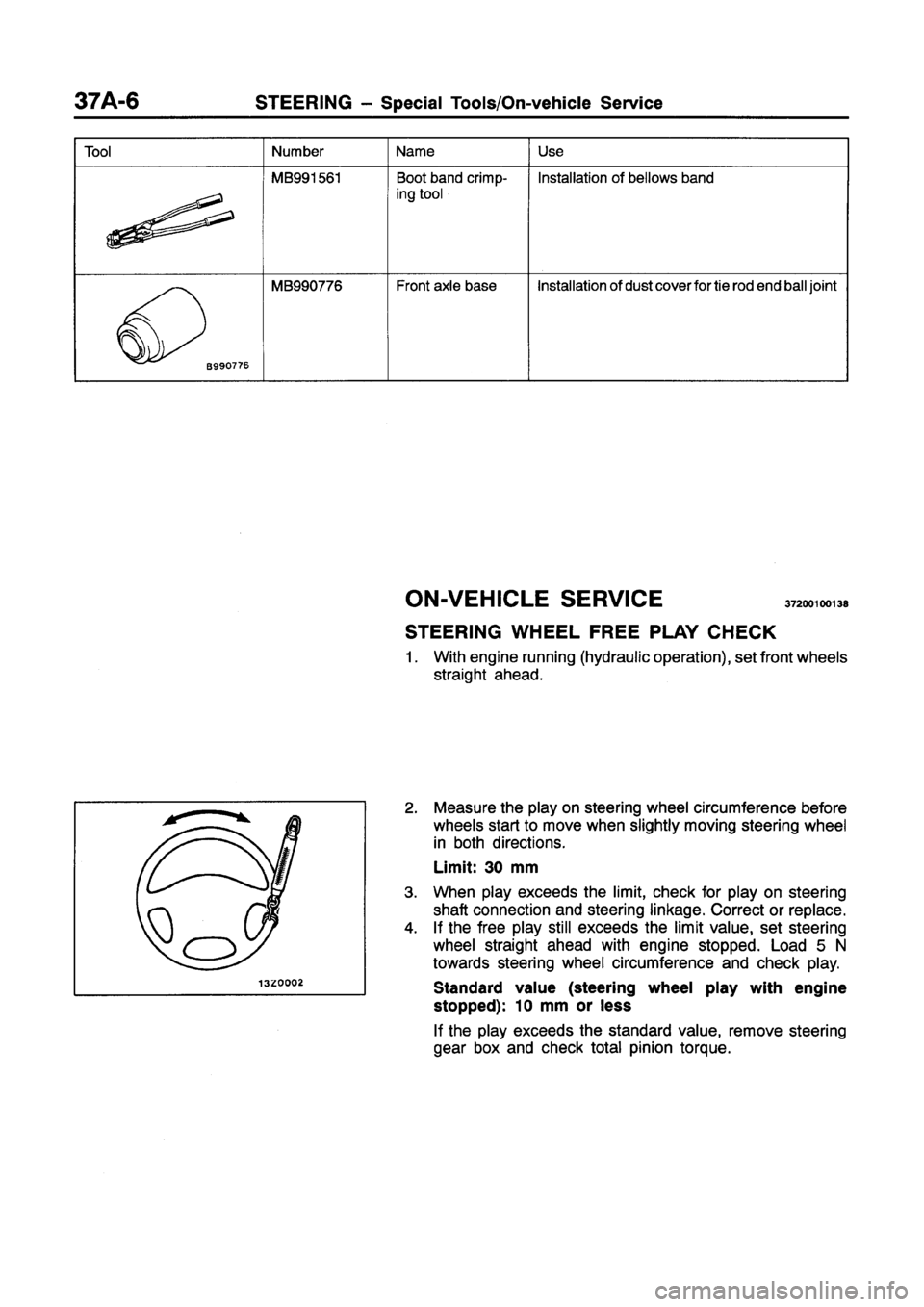 37A-6 STEERING – Special Tools/On-vehicle Service

| Tool | Number | Name | Use |
|---|---|---|---|
| | MB991561 | Boot band crimping tool | Installation of bellows band |
| B990776 | MB990776 | Front axle base | Installation of dust cover for tie rod end ball joint |

ON-VEHICLE SERVICE 37200100138

STEERING WHEEL FREE PLAY CHECK

1. With engine running (hydraulic operation), set front wheels straight ahead.

13Z0002

2. Measure the play on steering wheel circumference before wheels start to move when slightly moving steering wheel in both directions.

Limit: 30 mm

3. When play exceeds the limit, check for play on steering shaft connection and steering linkage. Correct or replace.
4. If the free play still exceeds the limit value, set steering wheel straight ahead with engine stopped. Load 5 N towards steering wheel circumference and check play.

Standard value (steering wheel play with engine stopped): 10 mm or less

If the play exceeds the standard value, remove steering gear box and check total pinion torque.

carmanualsonline.info